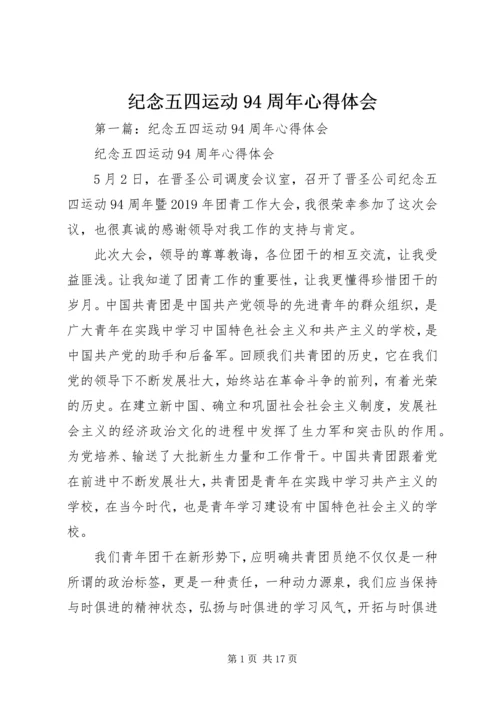 纪念五四运动94周年心得体会

第一篇：纪念五四运动94周年心得体会

纪念五四运动94周年心得体会

5月2日，在晋圣公司调度会议室，召开了晋圣公司纪念五四运动94周年暨2019年团青工作大会，我很荣幸参加了这次会议，也很真诚的感谢领导对我工作的支持与肯定。

此次大会，领导的尊尊教诲，各位团干的相互交流，让我受益匪浅。让我知道了团青工作的重要性，让我更懂得珍惜团干的岁月。中国共青团是中国共产党领导的先进青年的群众组织，是广大青年在实践中学习中国特色社会主义和共产主义的学校，是中国共产党的助手和后备军。回顾我们共青团的历史，它在我们党的领导下不断发展壮大，始终站在革命斗争的前列，有着光荣的历史。在建立新中国、确立和巩固社会社会主义制度，发展社会主义的经济政治文化的进程中发挥了生力军和突击队的作用。为党培养、输送了大批新生力量和工作骨干。中国共青团跟着党在前进中不断发展壮大，共青团是青年在实践中学习共产主义的学校，在当今时代，也是青年学习建设有中国特色社会主义的学校。

我们青年团干在新形势下，应明确共青团员绝不仅仅是一种所谓的政治标签，更是一种责任，一种动力源泉，我们应当保持与时俱进的精神状态，弘扬与时俱进的学习风气，开拓与时俱进

第1页 共17页